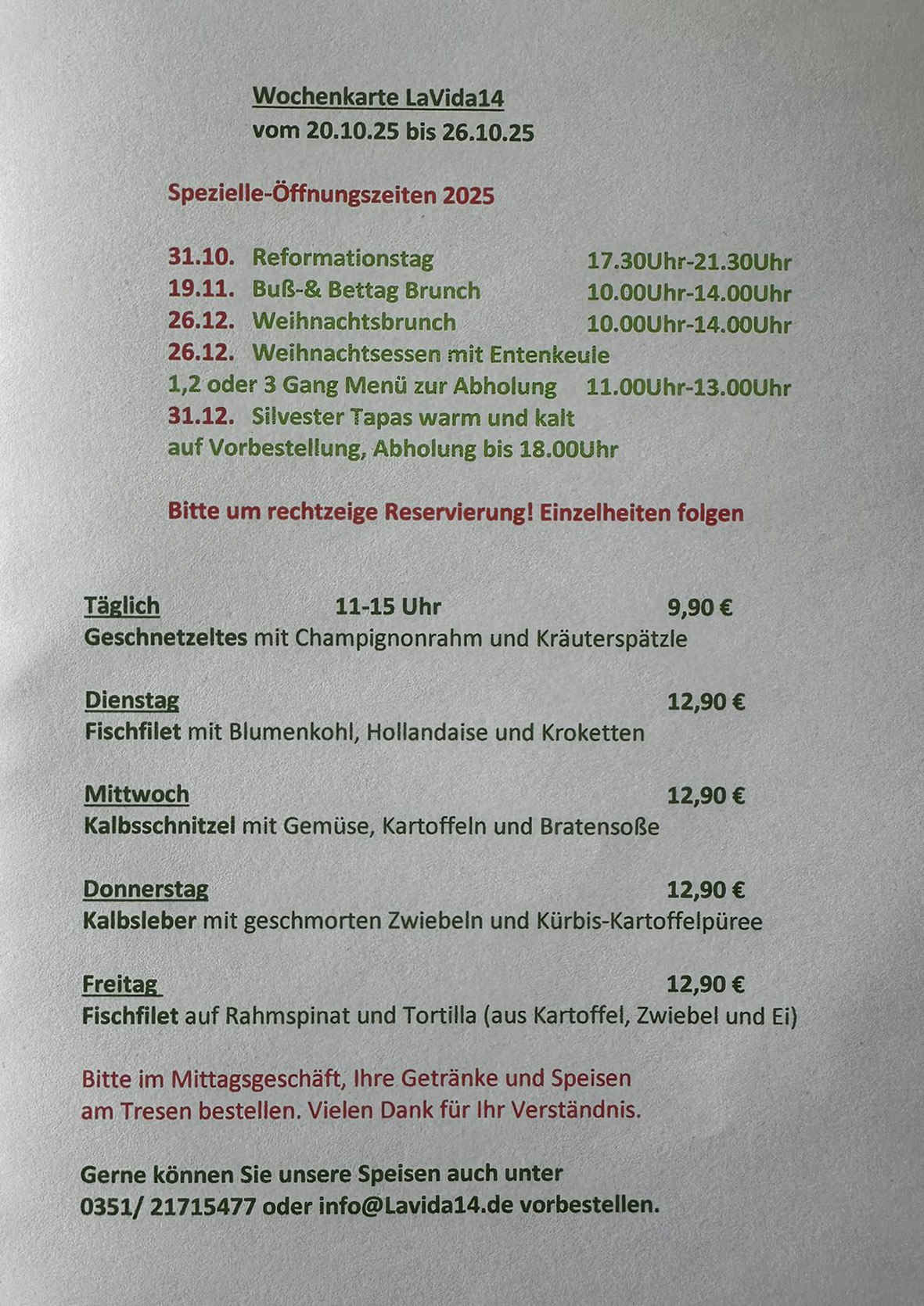 Wochenkarte LaVida14
vom 20.10.25 bis 26.10.25

Spezielle-Öffnungszeiten 2025

31.10. Reformationstag 17.30Uhr-21.30Uhr
19.11. Buß-& Bettag Brunch 10.00Uhr-14.00Uhr
26.12. Weihnachtsbrunch 10.00Uhr-14.00Uhr
26.12. Weihnachtsessen mit Entenkeule
1,2 oder 3 Gang Menü zur Abholung 11.00Uhr-13.00Uhr
31.12. Silvester Tapas warm und kalt
auf Vorbestellung, Abholung bis 18.00Uhr

Bitte um rechtzeige Reservierung! Einzelheiten folgen

Täglich 11-15 Uhr 9,90 €
Geschnetzeltes mit Champignonrahm und Kräuterspätzle

Dienstag 12,90 €
Fischfilet mit Blumenkohl, Hollandaise und Kroketten

Mittwoch 12,90 €
Kalbsschnitzel mit Gemüse, Kartoffeln und Bratensoße

Donnerstag 12,90 €
Kalbsleber mit geschmorten Zwiebeln und Kürbis-Kartoffelpüree

Freitag 12,90 €
Fischfilet auf Rahmspinat und Tortilla (aus Kartoffel, Zwiebel und Ei)

Bitte im Mittagsgeschäft, Ihre Getränke und Speisen am Tresen bestellen. Vielen Dank für Ihr Verständnis.

Gerne können Sie unsere Speisen auch unter 0351/ 21715477 oder info@Lavida14.de vorbestellen.